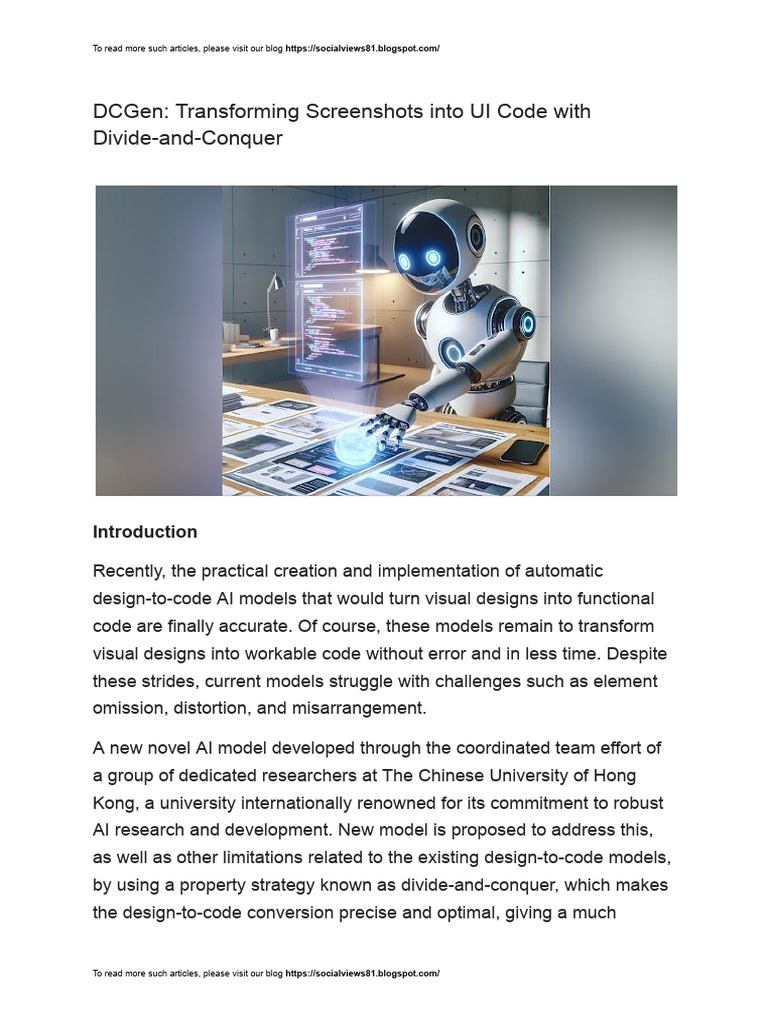 To read more such articles, please visit our blog https://socialviews81.blogspot.com/

DCGen: Transforming Screenshots into UI Code with Divide-and-Conquer

Introduction

Recently, the practical creation and implementation of automatic design-to-code AI models that would turn visual designs into functional code are finally accurate. Of course, these models remain to transform visual designs into workable code without error and in less time. Despite these strides, current models struggle with challenges such as element omission, distortion, and misarrangement.

A new novel AI model developed through the coordinated team effort of a group of dedicated researchers at The Chinese University of Hong Kong, a university internationally renowned for its commitment to robust AI research and development. New model is proposed to address this, as well as other limitations related to the existing design-to-code models, by using a property strategy known as divide-and-conquer, which makes the design-to-code conversion precise and optimal, giving a much

To read more such articles, please visit our blog https://socialviews81.blogspot.com/